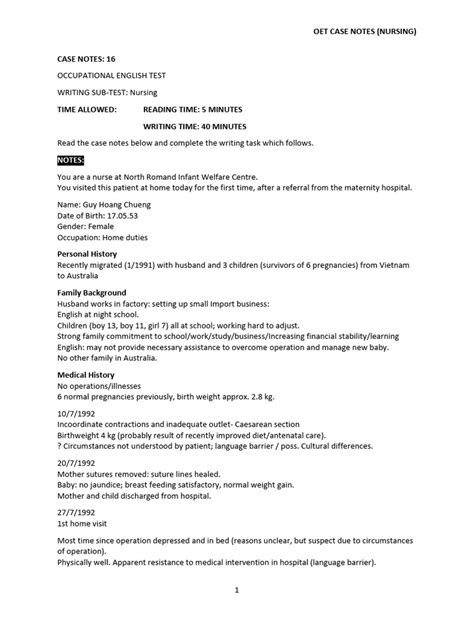 OET CASE NOTES (NURSING)

CASE NOTES: 16

OCCUPATIONAL ENGLISH TEST

WRITING SUB-TEST: Nursing

TIME ALLOWED: READING TIME: 5 MINUTES

WRITING TIME: 40 MINUTES

Read the case notes below and complete the writing task which follows.

NOTES:

You are a nurse at North Romand Infant Welfare Centre.
You visited this patient at home today for the first time, after a referral from the maternity hospital.

Name: Guy Hoang Chueng
Date of Birth: 17.05.53
Gender: Female
Occupation: Home duties

Personal History
Recently migrated (1/1991) with husband and 3 children (survivors of 6 pregnancies) from Vietnam to Australia

Family Background
Husband works in factory: setting up small Import business:
English at night school.
Children (boy 13, boy 11, girl 7) all at school; working hard to adjust.
Strong family commitment to school/work/study/business/Increasing financial stability/learning
English: may not provide necessary assistance to overcome operation and manage new baby.
No other family in Australia.

Medical History
No operations/illnesses
6 normal pregnancies previously, birth weight approx. 2.8 kg.

10/7/1992
Incoordinate contractions and inadequate outlet- Caesarean section
Birthweight 4 kg (probably result of recently improved diet/antenatal care).
? Circumstances not understood by patient; language barrier / poss. Cultural differences.

20/7/1992
Mother sutures removed: suture lines healed.
Baby: no jaundice; breast feeding satisfactory, normal weight gain.
Mother and child discharged from hospital.

27/7/1992
1st home visit

Most time since operation depressed and in bed (reasons unclear, but suspect due to circumstances of operation).
Physically well. Apparent resistance to medical intervention in hospital (language barrier).

1